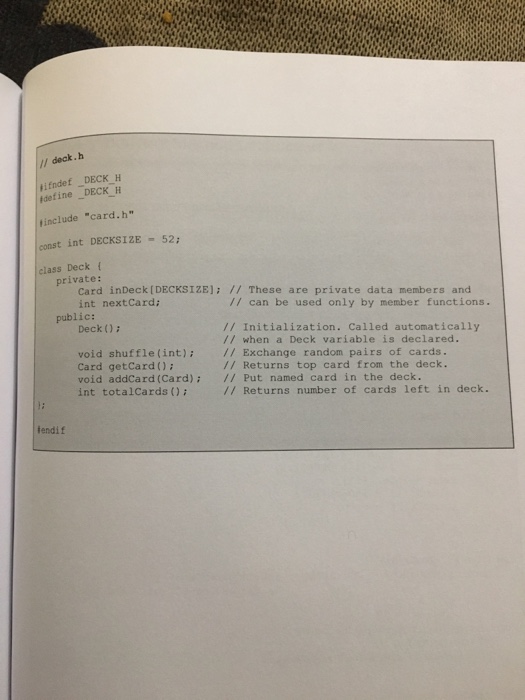 // deck.h

#ifndef _DECK_H
#define _DECK_H

#include "card.h"

const int DECKSIZE = 52;

class Deck {
  private:
    Card inDeck[DECKSIZE]; // These are private data members and
    int nextCard;          // can be used only by member functions.
  public:
    Deck();                // Initialization. Called automatically
                           // when a Deck variable is declared.
    void shuffle(int);     // Exchange random pairs of cards.
    Card getCard();        // Returns top card from the deck.
    void addCard(Card);    // Put named card in the deck.
    int totalCards();      // Returns number of cards left in deck.
};

#endif